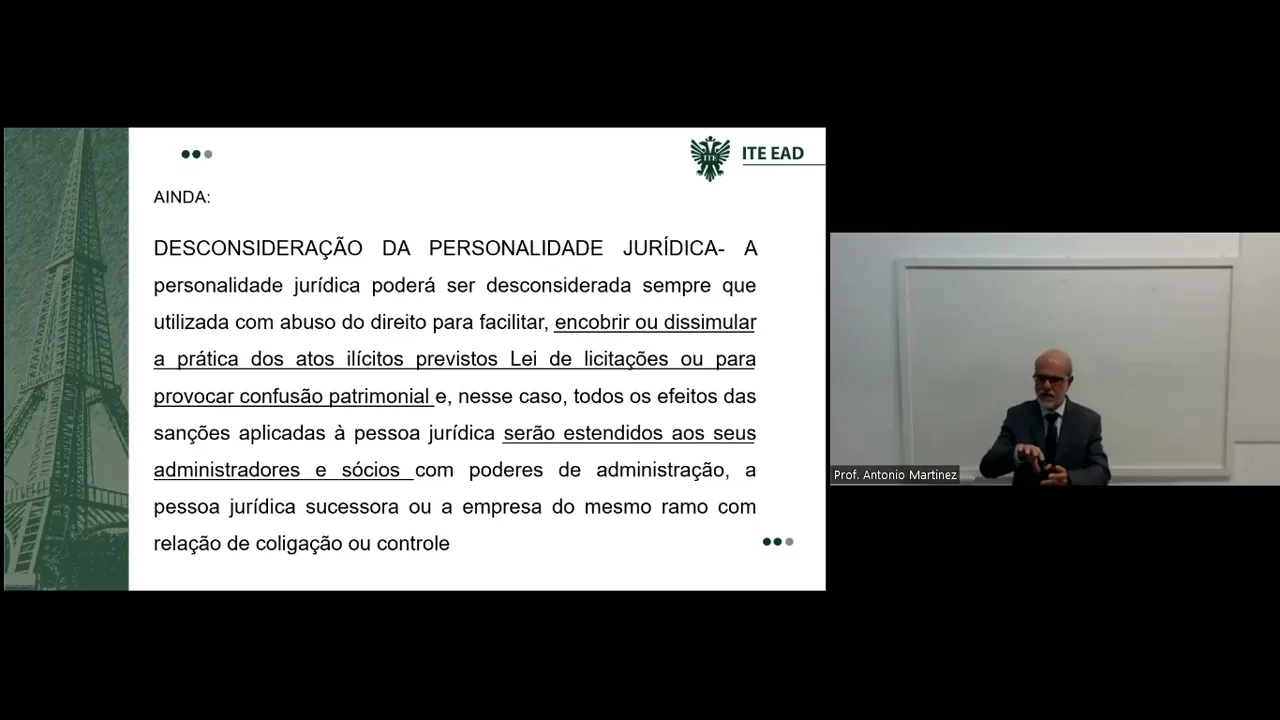 ITE EAD

AINDA:

DESCONSIDERAÇÃO DA PERSONALIDADE JURÍDICA- A personalidade jurídica poderá ser desconsiderada sempre que utilizada com abuso do direito para facilitar, encobrir ou dissimular a prática dos atos ilícitos previstos Lei de licitações ou para provocar confusão patrimonial e, nesse caso, todos os efeitos das sanções aplicadas à pessoa jurídica serão estendidos aos seus administradores e sócios com poderes de administração, a pessoa jurídica sucessora ou a empresa do mesmo ramo com relação de coligação ou controle

Prof. Antonio Martinez